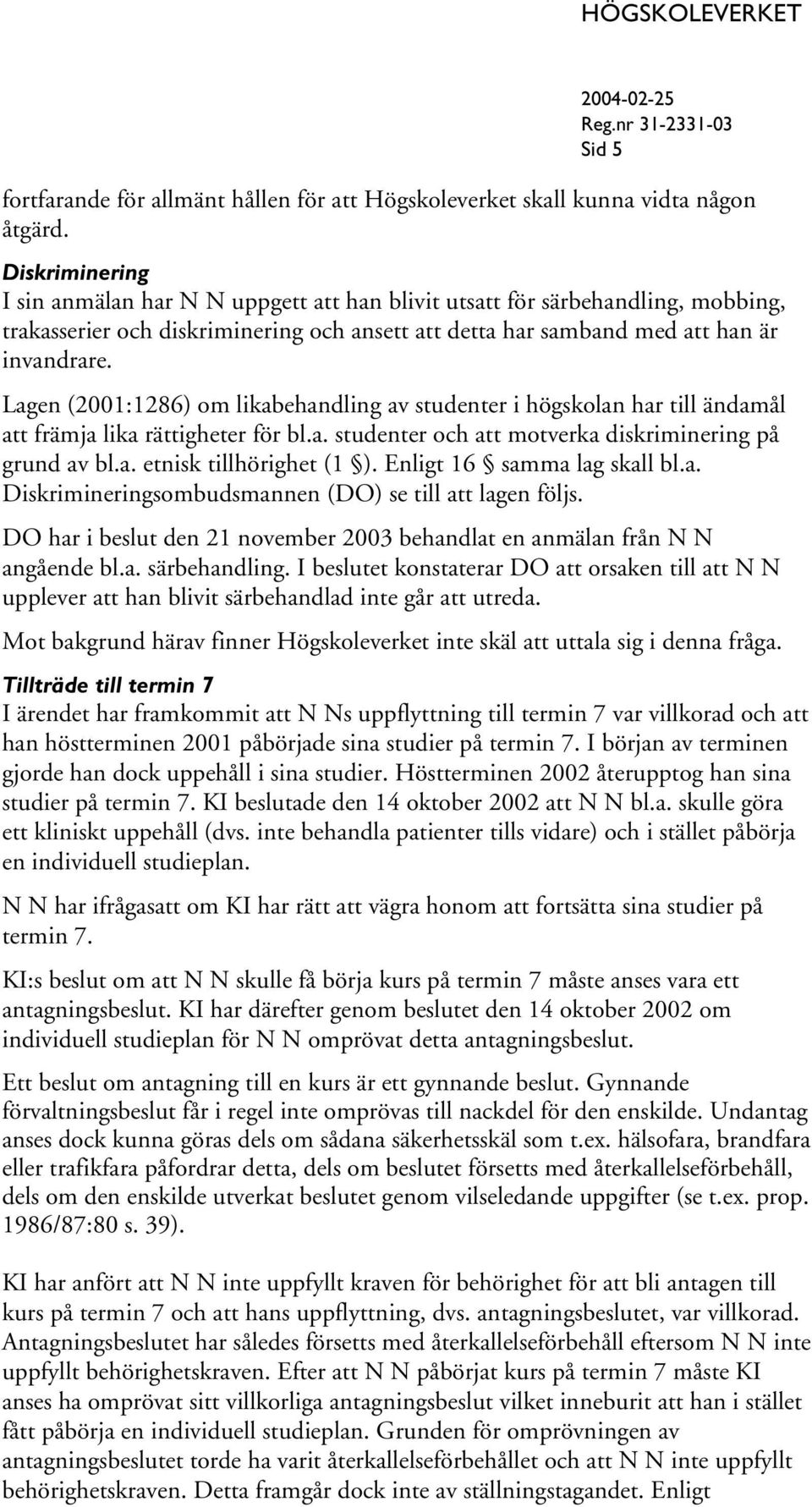 HÖGSKOLEVERKET

2004-02-25
Reg.nr 31-2331-03
Sid 5

fortfarande för allmänt hållen för att Högskoleverket skall kunna vidta någon åtgärd.

Diskriminering
I sin anmälan har N N uppgett att han blivit utsatt för särbehandling, mobbing, trakasserier och diskriminering och ansett att detta har samband med att han är invandrare.

Lagen (2001:1286) om likabehandling av studenter i högskolan har till ändamål att främja lika rättigheter för bl.a. studenter och att motverka diskriminering på grund av bl.a. etnisk tillhörighet (1 §). Enligt 16 § samma lag skall bl.a. Diskrimineringsombudsmannen (DO) se till att lagen följs.

DO har i beslut den 21 november 2003 behandlat en anmälan från N N angående bl.a. särbehandling. I beslutet konstaterar DO att orsaken till att N N upplever att han blivit särbehandlad inte går att utreda.

Mot bakgrund härav finner Högskoleverket inte skäl att uttala sig i denna fråga.

Tillträde till termin 7
I ärendet har framkommit att N Ns uppflyttning till termin 7 var villkorad och att han höstterminen 2001 påbörjade sina studier på termin 7. I början av terminen gjorde han dock uppehåll i sina studier. Höstterminen 2002 återupptog han sina studier på termin 7. KI beslutade den 14 oktober 2002 att N N bl.a. skulle göra ett kliniskt uppehåll (dvs. inte behandla patienter tills vidare) och i stället påbörja en individuell studieplan.

N N har ifrågasatt om KI har rätt att vägra honom att fortsätta sina studier på termin 7.

KI:s beslut om att N N skulle få börja kurs på termin 7 måste anses vara ett antagningsbeslut. KI har därefter genom beslutet den 14 oktober 2002 om individuell studieplan för N N omprövat detta antagningsbeslut.

Ett beslut om antagning till en kurs är ett gynnande beslut. Gynnande förvaltningsbeslut får i regel inte omprövas till nackdel för den enskilde. Undantag anses dock kunna göras dels om sådana säkerhetsskäl som t.ex. hälsofara, brandfara eller trafikfara påfordrar detta, dels om beslutet försetts med återkallelseförbehåll, dels om den enskilde utverkat beslutet genom vilseledande uppgifter (se t.ex. prop. 1986/87:80 s. 39).

KI har anfört att N N inte uppfyllt kraven för behörighet för att bli antagen till kurs på termin 7 och att hans uppflyttning, dvs. antagningsbeslutet, var villkorad. Antagningsbeslutet har således försetts med återkallelseförbehåll eftersom N N inte uppfyllt behörighetskraven. Efter att N N påbörjat kurs på termin 7 måste KI anses ha omprövat sitt villkorliga antagningsbeslut vilket inneburit att han i stället fått påbörja en individuell studieplan. Grunden för omprövningen av antagningsbeslutet torde ha varit återkallelseförbehållet och att N N inte uppfyllt behörighetskraven. Detta framgår dock inte av ställningstagandet. Enligt